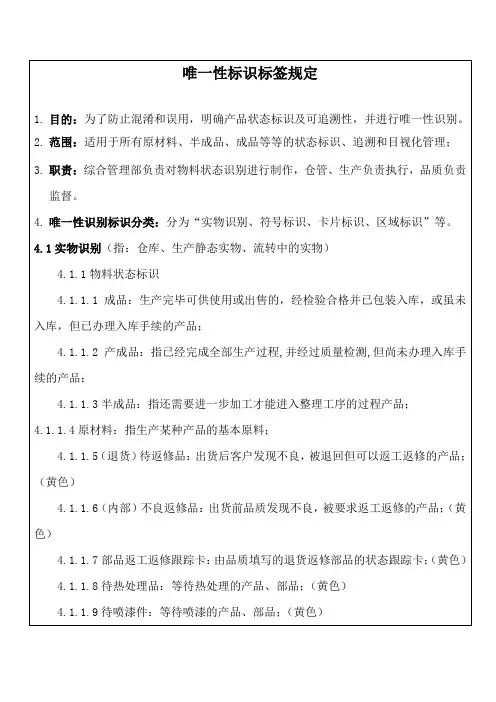 唯一性标识标签规定

1. 目的：为了防止混淆和误用，明确产品状态标识及可追溯性，并进行唯一性识别。

2. 范围：适用于所有原材料、半成品、成品等等的状态标识、追溯和目视化管理；

3. 职责：综合管理部负责对物料状态识别进行制作，仓管、生产负责执行，品质负责监督。

4. 唯一性识别标识分类：分为“实物识别、符号标识、卡片标识、区域标识”等。

4.1 实物识别（指：仓库、生产静态实物、流转中的实物）

4.1.1 物料状态标识

4.1.1.1 成品：生产完毕可供使用或出售的，经检验合格并已包装入库，或虽未入库，但已办理入库手续的产品；

4.1.1.2 产成品：指已经完成全部生产过程，并经过质量检测，但尚未办理入库手续的产品；

4.1.1.3 半成品：指还需要进一步加工才能进入整理工序的过程产品；

4.1.1.4 原材料：指生产某种产品的基本原料；

4.1.1.5（退货）待返修品：出货后客户发现不良，被退回但可以返工返修的产品；（黄色）

4.1.1.6（内部）不良返修品：出货前品质发现不良，被要求返工返修的产品；（黄色）

4.1.1.7 部品返工返修跟踪卡：由品质填写的退货返修部品的状态跟踪卡；（黄色）

4.1.1.8 待热处理品：等待热处理的产品、部品；（黄色）

4.1.1.9 待喷漆件：等待喷漆的产品、部品；（黄色）